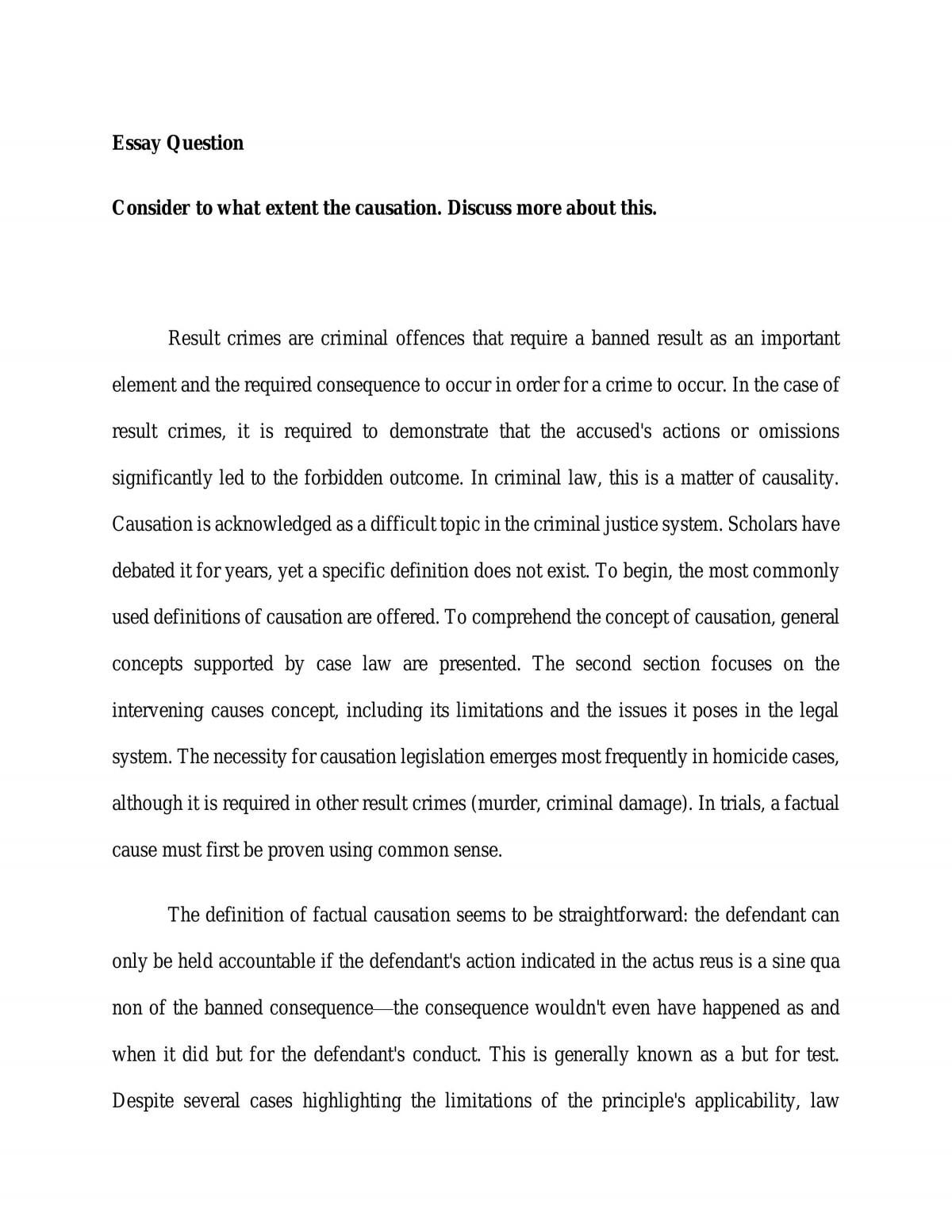 Essay Question

Consider to what extent the causation. Discuss more about this.

Result crimes are criminal offences that require a banned result as an important element and the required consequence to occur in order for a crime to occur. In the case of result crimes, it is required to demonstrate that the accused's actions or omissions significantly led to the forbidden outcome. In criminal law, this is a matter of causality. Causation is acknowledged as a difficult topic in the criminal justice system. Scholars have debated it for years, yet a specific definition does not exist. To begin, the most commonly used definitions of causation are offered. To comprehend the concept of causation, general concepts supported by case law are presented. The second section focuses on the intervening causes concept, including its limitations and the issues it poses in the legal system. The necessity for causation legislation emerges most frequently in homicide cases, although it is required in other result crimes (murder, criminal damage). In trials, a factual cause must first be proven using common sense.

The definition of factual causation seems to be straightforward: the defendant can only be held accountable if the defendant's action indicated in the actus reus is a sine qua non of the banned consequence—the consequence wouldn't even have happened as and when it did but for the defendant's conduct. This is generally known as a but for test. Despite several cases highlighting the limitations of the principle's applicability, law